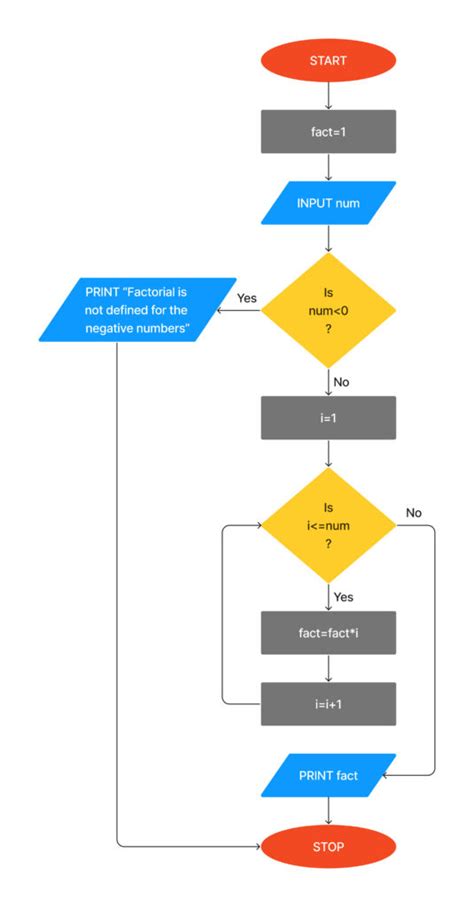 START

fact=1

INPUT num

Is num<0 ?

Yes

PRINT "Factorial is not defined for the negative numbers"

No

i=1

Is i<=num ?

No

Yes

fact=fact*i

i=i+1

PRINT fact

STOP